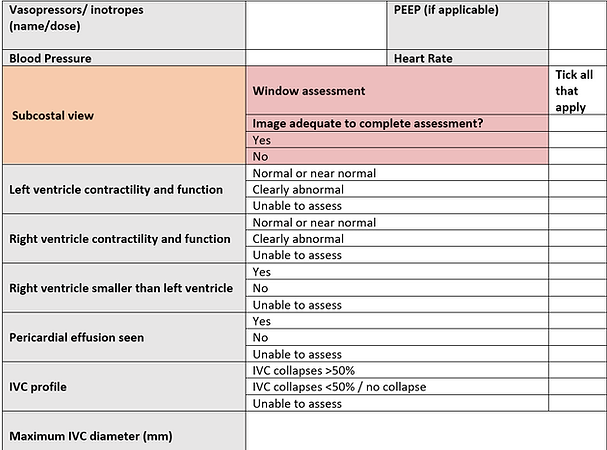 | Vasopressors/ inotropes (name/dose) | | PEEP (if applicable) | |
|---|---|---|---|
| Blood Pressure | | Heart Rate | |

| | | |
|---|---|---|
| Subcostal view | Window assessment | Tick all that apply |
| | Image adequate to complete assessment? | |
| | Yes | |
| | No | |
| Left ventricle contractility and function | Normal or near normal | |
| | Clearly abnormal | |
| | Unable to assess | |
| Right ventricle contractility and function | Normal or near normal | |
| | Clearly abnormal | |
| | Unable to assess | |
| Right ventricle smaller than left ventricle | Yes | |
| | No | |
| | Unable to assess | |
| Pericardial effusion seen | Yes | |
| | No | |
| | Unable to assess | |
| IVC profile | IVC collapses >50% | |
| | IVC collapses <50% / no collapse | |
| | Unable to assess | |
| Maximum IVC diameter (mm) | | |